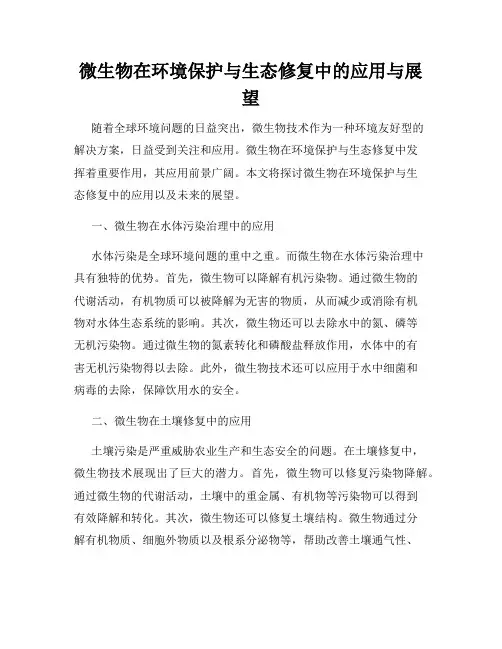 微生物在环境保护与生态修复中的应用与展望

随着全球环境问题的日益突出，微生物技术作为一种环境友好型的解决方案，日益受到关注和应用。微生物在环境保护与生态修复中发挥着重要作用，其应用前景广阔。本文将探讨微生物在环境保护与生态修复中的应用以及未来的展望。

一、微生物在水体污染治理中的应用

水体污染是全球环境问题的重中之重。而微生物在水体污染治理中具有独特的优势。首先，微生物可以降解有机污染物。通过微生物的代谢活动，有机物质可以被降解为无害的物质，从而减少或消除有机物对水体生态系统的影响。其次，微生物还可以去除水中的氮、磷等无机污染物。通过微生物的氮素转化和磷酸盐释放作用，水体中的有害无机污染物得以去除。此外，微生物技术还可以应用于水中细菌和病毒的去除，保障饮用水的安全。

二、微生物在土壤修复中的应用

土壤污染是严重威胁农业生产和生态安全的问题。在土壤修复中，微生物技术展现出了巨大的潜力。首先，微生物可以修复污染物降解。通过微生物的代谢活动，土壤中的重金属、有机物等污染物可以得到有效降解和转化。其次，微生物还可以修复土壤结构。微生物通过分解有机物质、细胞外物质以及根系分泌物等，帮助改善土壤通气性、